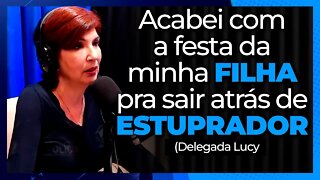 Acabei com a festa da minha FILHA pra sair atrás de ESTUPRADOR

(Delegada Lucy